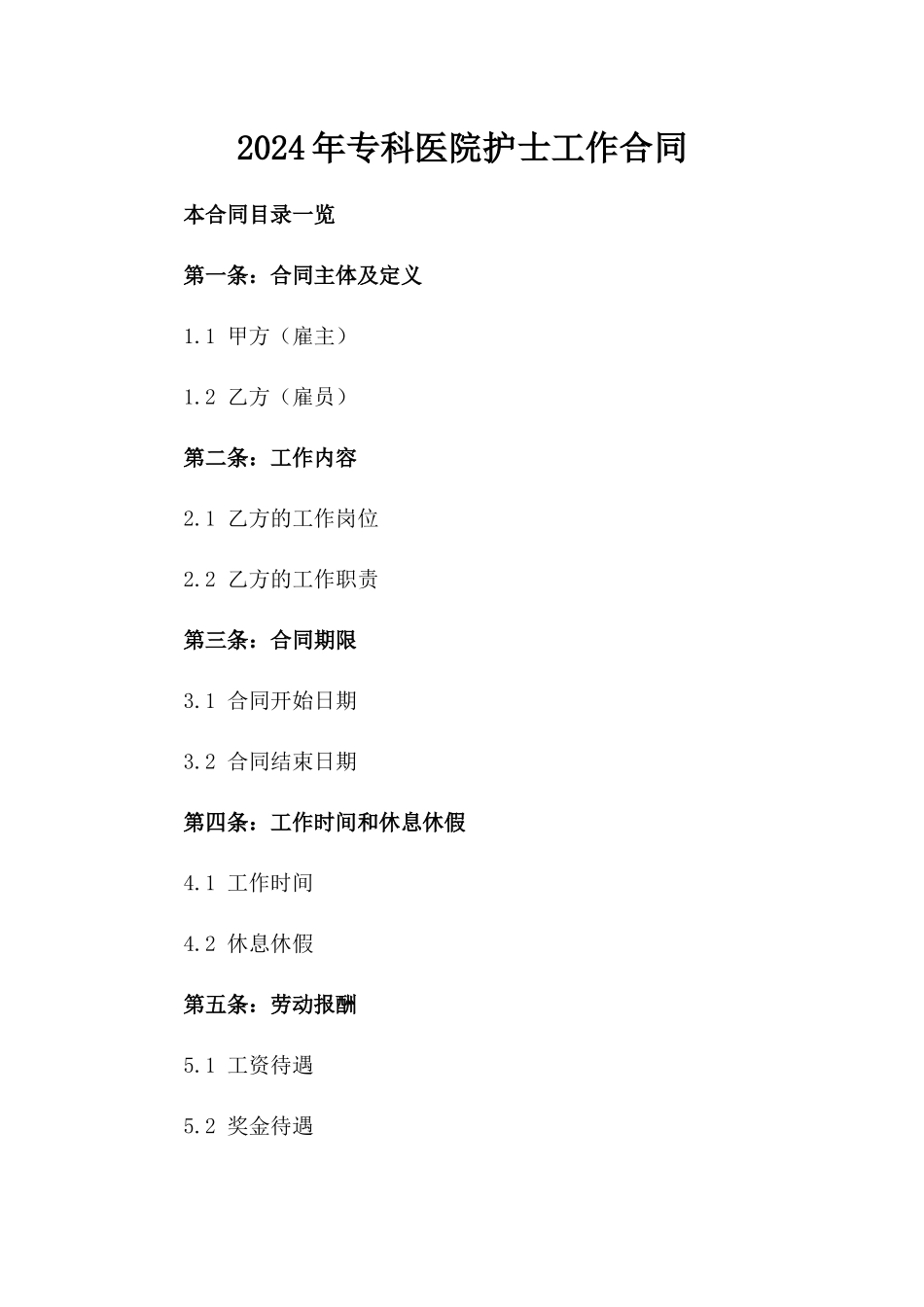 2024年专科医院护士工作合同

本合同目录一览

第一条：合同主体及定义

1.1 甲方（雇主）

1.2 乙方（雇员）

第二条：工作内容

2.1 乙方的工作岗位

2.2 乙方的工作职责

第三条：合同期限

3.1 合同开始日期

3.2 合同结束日期

第四条：工作时间和休息休假

4.1 工作时间

4.2 休息休假

第五条：劳动报酬

5.1 工资待遇

5.2 奖金待遇